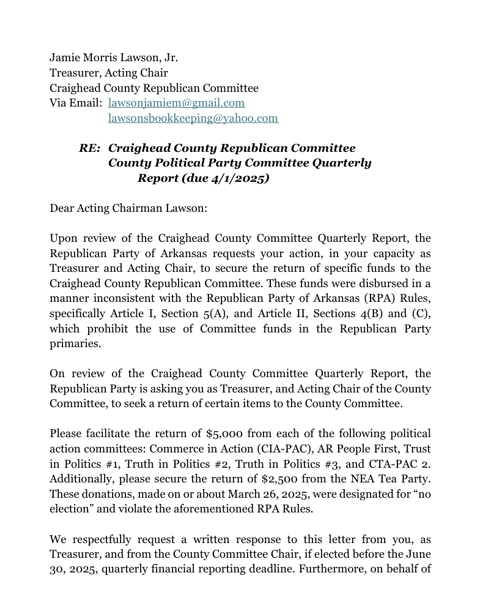 Jamie Morris Lawson, Jr.
Treasurer, Acting Chair
Craighead County Republican Committee
Via Email: lawsonjamiem@gmail.com
lawsonsbookkeeping@yahoo.com

RE: Craighead County Republican Committee County Political Party Committee Quarterly Report (due 4/1/2025)

Dear Acting Chairman Lawson:

Upon review of the Craighead County Committee Quarterly Report, the Republican Party of Arkansas requests your action, in your capacity as Treasurer and Acting Chair, to secure the return of specific funds to the Craighead County Republican Committee. These funds were disbursed in a manner inconsistent with the Republican Party of Arkansas (RPA) Rules, specifically Article I, Section 5(A), and Article II, Sections 4(B) and (C), which prohibit the use of Committee funds in the Republican Party primaries.

On review of the Craighead County Committee Quarterly Report, the Republican Party is asking you as Treasurer, and Acting Chair of the County Committee, to seek a return of certain items to the County Committee.

Please facilitate the return of $5,000 from each of the following political action committees: Commerce in Action (CIA-PAC), AR People First, Trust in Politics #1, Truth in Politics #2, Truth in Politics #3, and CTA-PAC 2. Additionally, please secure the return of $2,500 from the NEA Tea Party. These donations, made on or about March 26, 2025, were designated for “no election” and violate the aforementioned RPA Rules.

We respectfully request a written response to this letter from you, as Treasurer, and from the County Committee Chair, if elected before the June 30, 2025, quarterly financial reporting deadline. Furthermore, on behalf of